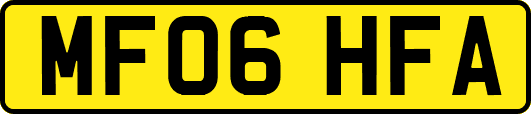 MF06 HFA